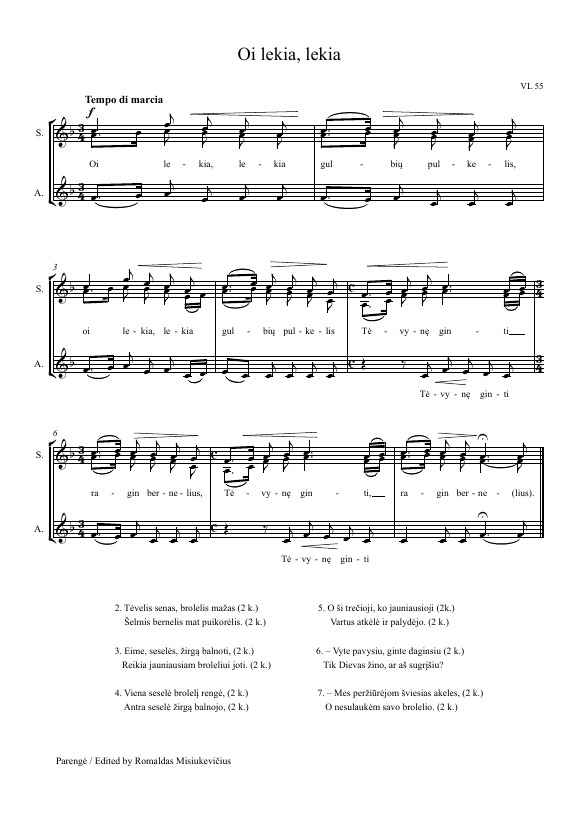 Oi lekia, lekia

VL 55

Tempo di marcia

$f$

S.

Oi le - kia, le - kia gul - bių pul - ke - lis,

A.

3

S.

oi le - kia, le - kia gul - bių pul - ke - lis Tė - vy - nę gin - ti

A.

Tė - vy - nę gin - ti

6

S.

ra - gin ber - ne - lius, Tė - vy - nę gin - ti, ra - gin ber - ne - (lius).

A.

Tė - vy - nę gin - ti

2. Tėvelis senas, brolelis mažas (2 k.)
Šelmis bernelis mat puikorėlis. (2 k.)

3. Eime, seselės, žirgą balnoti, (2 k.)
Reikia jauniausiam broleliui joti. (2 k.)

4. Viena seselė brolelį rengė, (2 k.)
Antra seselė žirgą balnojo, (2 k.)

5. O ši trečioji, ko jauniausioji (2k.)
Vartus atkėlė ir palydėjo. (2 k.)

6. – Vyte pavysiu, ginte daginsiu (2 k.)
Tik Dievas žino, ar aš sugrįšiu?

7. – Mes peržiūrėjom šviesias akeles, (2 k.)
O nesulaukėm savo brolelio. (2 k.)

Parengė / Edited by Romaldas Misiukevičius